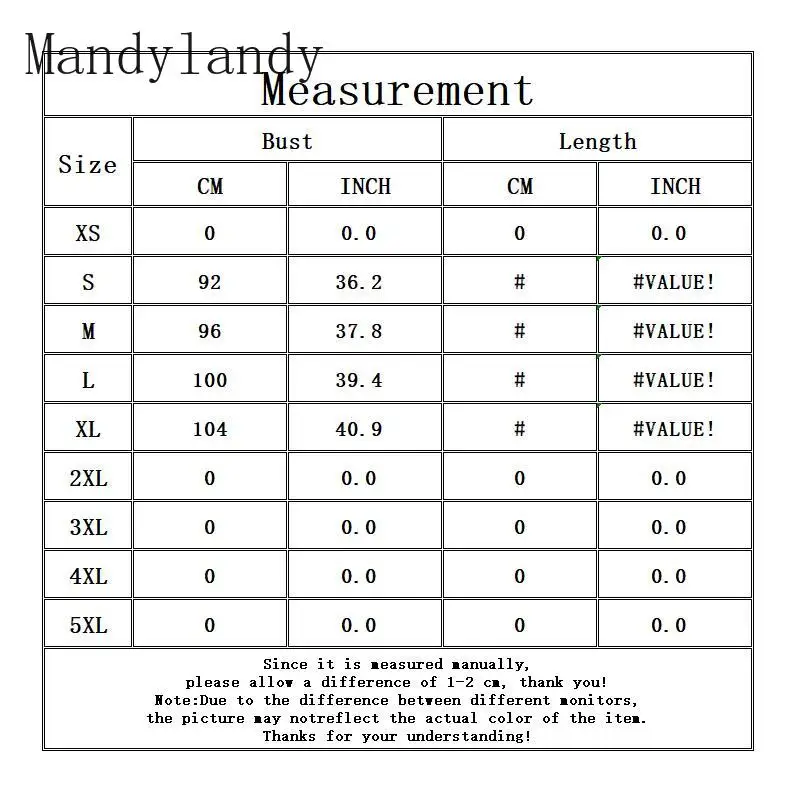 Mandylandy

Measurement

| Size | Bust CM | Bust INCH | Length CM | Length INCH |
|---|---|---|---|---|
| XS | 0 | 0.0 | 0 | 0.0 |
| S | 92 | 36.2 | # | #VALUE! |
| M | 96 | 37.8 | # | #VALUE! |
| L | 100 | 39.4 | # | #VALUE! |
| XL | 104 | 40.9 | # | #VALUE! |
| 2XL | 0 | 0.0 | 0 | 0.0 |
| 3XL | 0 | 0.0 | 0 | 0.0 |
| 4XL | 0 | 0.0 | 0 | 0.0 |
| 5XL | 0 | 0.0 | 0 | 0.0 |

Since it is measured manually, please allow a difference of 1-2 cm, thank you!
Note:Due to the difference between different monitors, the picture may notreflect the actual color of the item.
Thanks for your understanding!